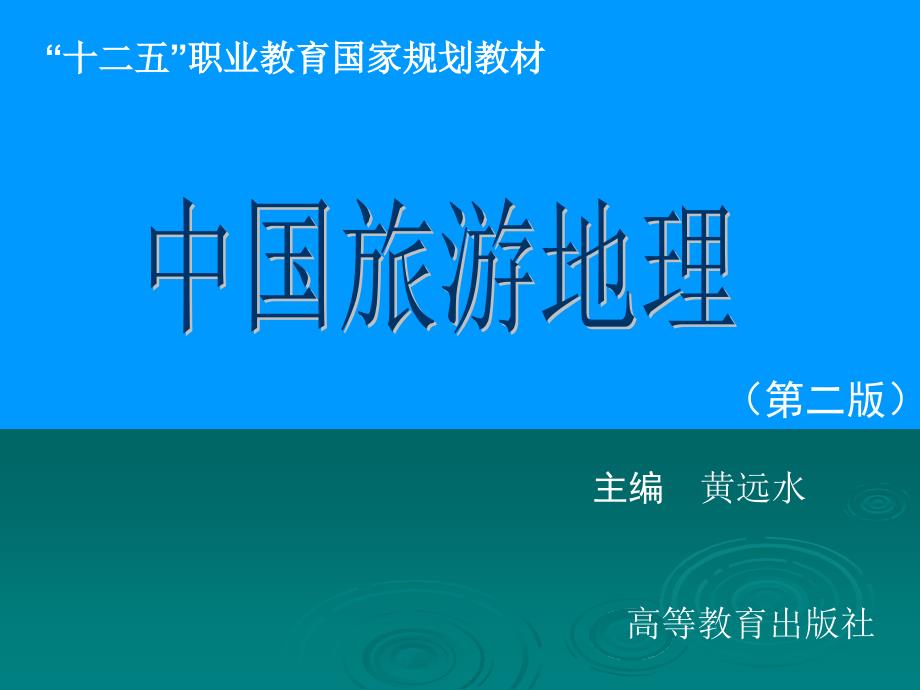 “十二五”职业教育国家规划教材

中国旅游地理

（第二版）

主编　黄远水

高等教育出版社